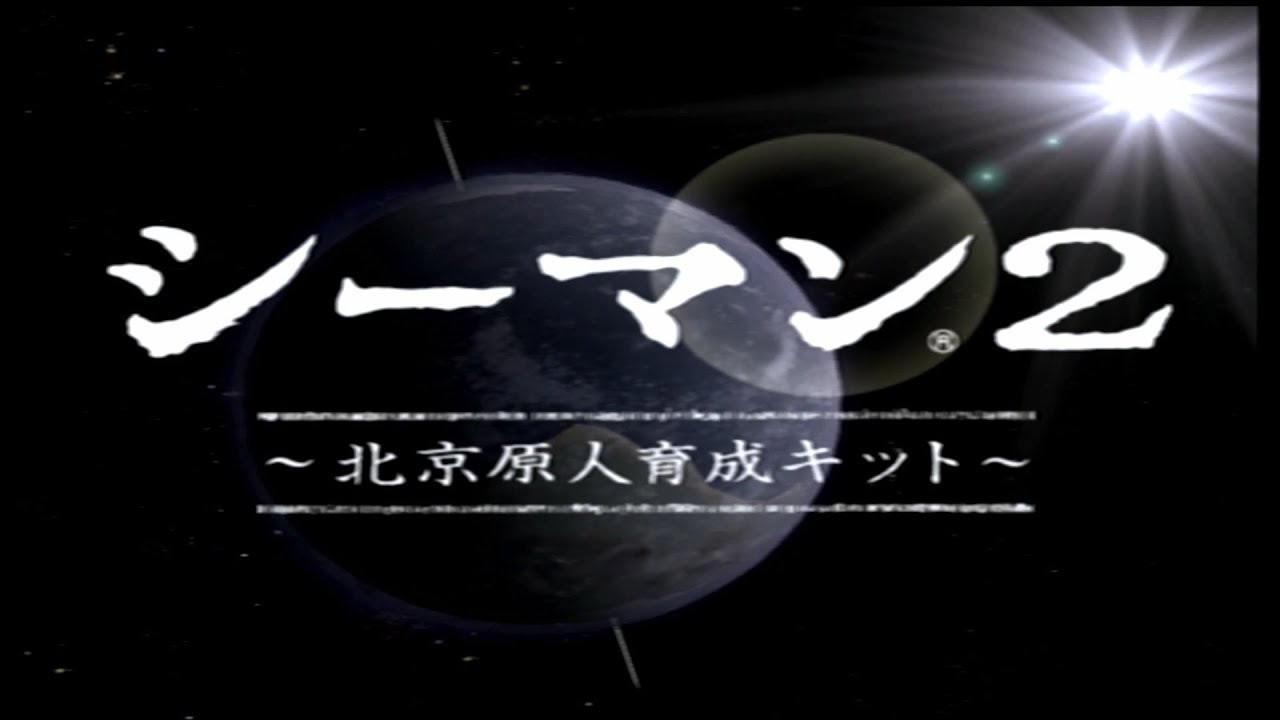 シーマン®2

~北京原人育成キット~